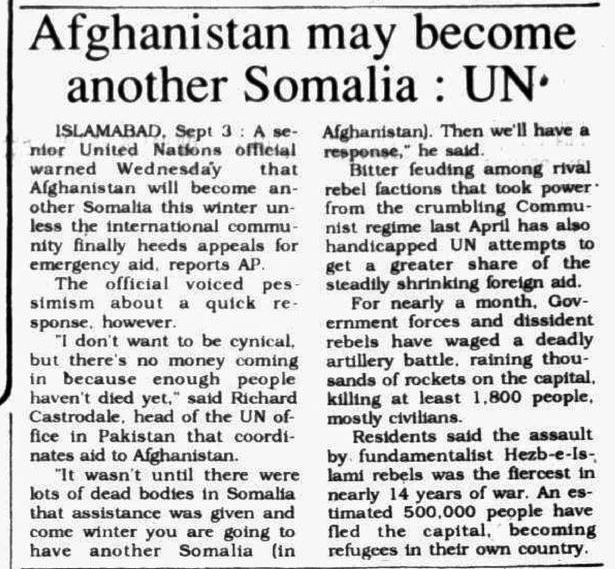 Afghanistan may become another Somalia : UN

ISLAMABAD, Sept 3 : A senior United Nations official warned Wednesday that Afghanistan will become another Somalia this winter unless the international community finally heeds appeals for emergency aid, reports AP.

The official voiced pessimism about a quick response, however.

"I don't want to be cynical, but there's no money coming in because enough people haven't died yet," said Richard Castrodale, head of the UN office in Pakistan that coordinates aid to Afghanistan.

"It wasn't until there were lots of dead bodies in Somalia that assistance was given and come winter you are going to have another Somalia (in Afghanistan). Then we'll have a response," he said.

Bitter feuding among rival rebel factions that took power from the crumbling Communist regime last April has also handicapped UN attempts to get a greater share of the steadily shrinking foreign aid.

For nearly a month, Government forces and dissident rebels have waged a deadly artillery battle, raining thousands of rockets on the capital, killing at least 1,800 people, mostly civilians.

Residents said the assault by fundamentalist Hezb-e-Islami rebels was the fiercest in nearly 14 years of war. An estimated 500,000 people have fled the capital, becoming refugees in their own country.